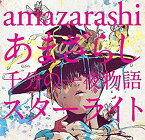 amazarashi
あまざらし
千分の一夜物語
スターライト